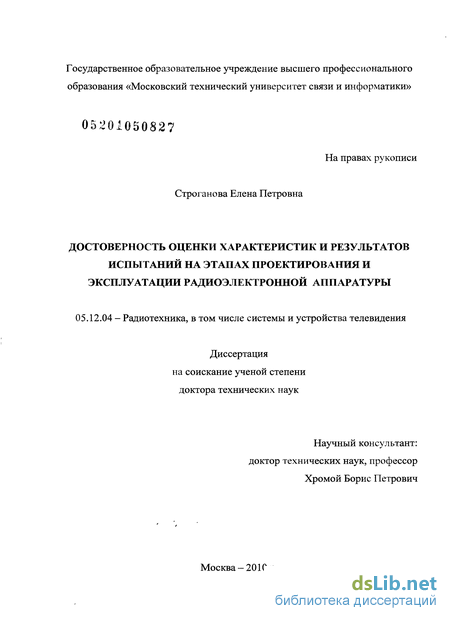 Государственное образовательное учреждение высшего профессионального образования «Московский технический университет связи и информатики»

05201050827

На правах рукописи

Строганова Елена Петровна

ДОСТОВЕРНОСТЬ ОЦЕНКИ ХАРАКТЕРИСТИК И РЕЗУЛЬТАТОВ ИСПЫТАНИЙ НА ЭТАПАХ ПРОЕКТИРОВАНИЯ И ЭКСПЛУАТАЦИИ РАДИОЭЛЕКТРОННОЙ АППАРАТУРЫ

05.12.04 – Радиотехника, в том числе системы и устройства телевидения

Диссертация
на соискание ученой степени
доктора технических наук

Научный консультант:
доктор технических наук, профессор
Хромой Борис Петрович

Москва – 2010

dsLib.net
библиотека диссертаций